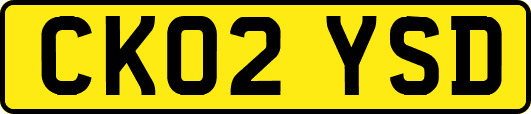 CK02 YSD